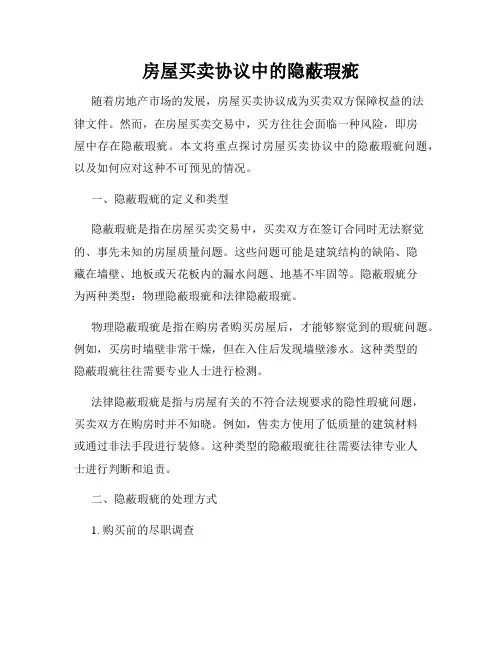 房屋买卖协议中的隐蔽瑕疵

随着房地产市场的发展，房屋买卖协议成为买卖双方保障权益的法律文件。然而，在房屋买卖交易中，买方往往会面临一种风险，即房屋中存在隐蔽瑕疵。本文将重点探讨房屋买卖协议中的隐蔽瑕疵问题，以及如何应对这种不可预见的情况。

一、隐蔽瑕疵的定义和类型

隐蔽瑕疵是指在房屋买卖交易中，买卖双方在签订合同时无法察觉的、事先未知的房屋质量问题。这些问题可能是建筑结构的缺陷、隐藏在墙壁、地板或天花板内的漏水问题、地基不牢固等。隐蔽瑕疵分为两种类型：物理隐蔽瑕疵和法律隐蔽瑕疵。

物理隐蔽瑕疵是指在购房者购买房屋后，才能够察觉到的瑕疵问题。例如，买房时墙壁非常干燥，但在入住后发现墙壁渗水。这种类型的隐蔽瑕疵往往需要专业人士进行检测。

法律隐蔽瑕疵是指与房屋有关的不符合法规要求的隐性瑕疵问题，买卖双方在购房时并不知晓。例如，售卖方使用了低质量的建筑材料或通过非法手段进行装修。这种类型的隐蔽瑕疵往往需要法律专业人士进行判断和追责。

二、隐蔽瑕疵的处理方式

1. 购买前的尽职调查